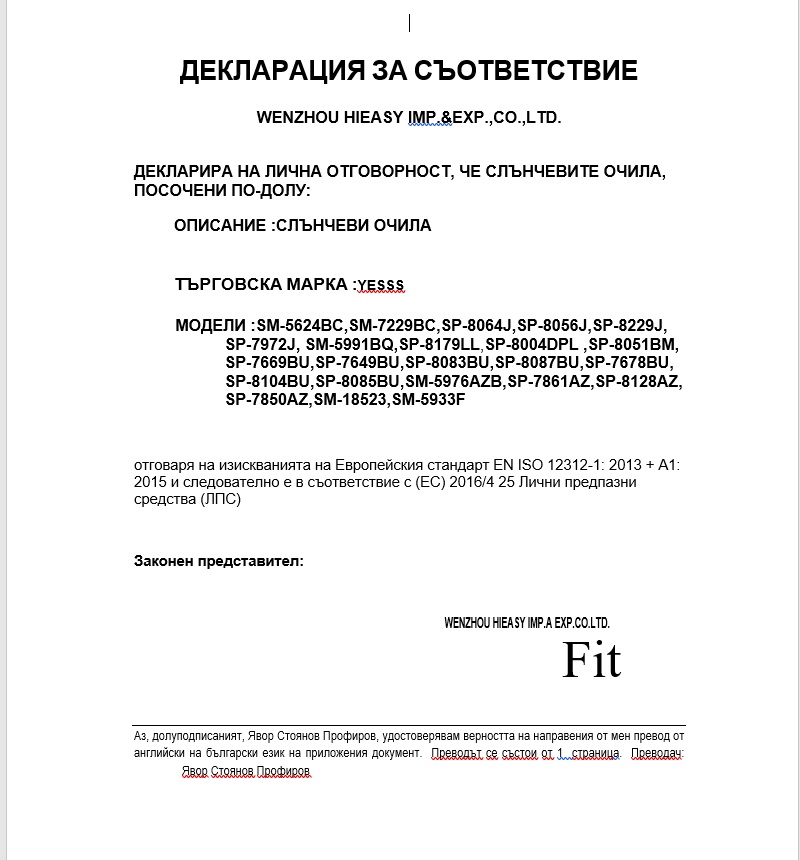 ДЕКЛАРАЦИЯ ЗА СЪОТВЕТСТВИЕ

WENZHOU HIEASY IMP.&EXP.,CO.,LTD.

ДЕКЛАРИРА НА ЛИЧНА ОТГОВОРНОСТ, ЧЕ СЛЪНЧЕВИТЕ ОЧИЛА, ПОСОЧЕНИ ПО-ДОЛУ:

ОПИСАНИЕ :СЛЪНЧЕВИ ОЧИЛА

ТЪРГОВСКА МАРКА :YESSS

МОДЕЛИ :SM-5624BC,SM-7229BC,SP-8064J,SP-8056J,SP-8229J, SP-7972J, SM-5991BQ,SP-8179LL,SP-8004DPL ,SP-8051BM, SP-7669BU,SP-7649BU,SP-8083BU,SP-8087BU,SP-7678BU, SP-8104BU,SP-8085BU,SM-5976AZB,SP-7861AZ,SP-8128AZ, SP-7850AZ,SM-18523,SM-5933F

отговаря на изискванията на Европейския стандарт EN ISO 12312-1: 2013 + A1: 2015 и следователно е в съответствие с (ЕС) 2016/4 25 Лични предпазни средства (ЛПС)

Законен представител:

WENZHOU HIEASY IMP.A EXP.CO.LTD.

Fit

Аз, долуподписаният, Явор Стоянов Профиров, удостоверявам верността на направения от мен превод от английски на български език на приложения документ. Преводът се състои от 1 страница. Преводач: Явор Стоянов Профиров